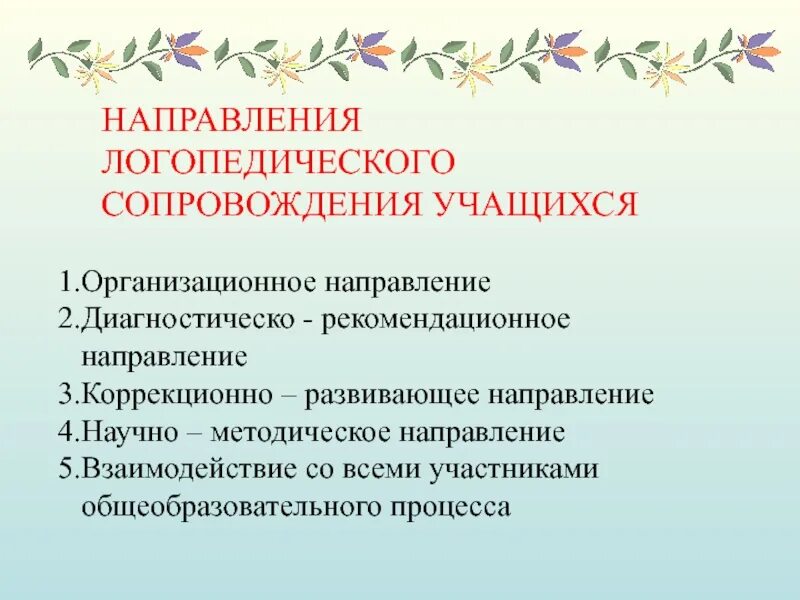 НАПРАВЛЕНИЯ ЛОГОПЕДИЧЕСКОГО СОПРОВОЖДЕНИЯ УЧАЩИХСЯ

1.Организационное направление
2.Диагностическо - рекомендационное направление
3.Коррекционно – развивающее направление
4.Научно – методическое направление
5.Взаимодействие со всеми участниками общеобразовательного процесса